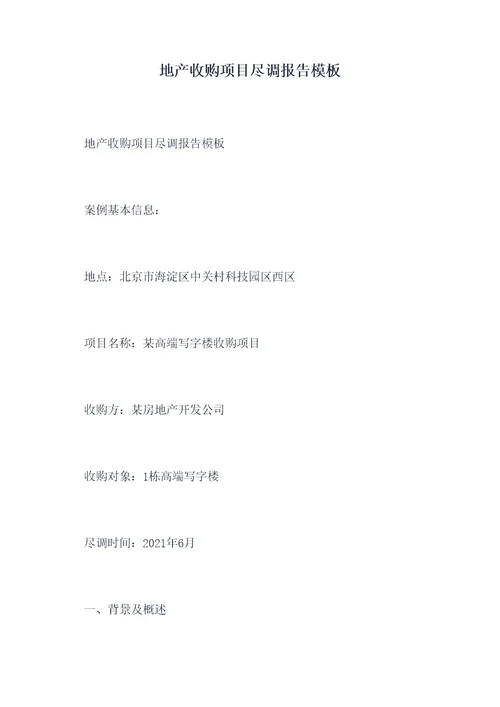 地产收购项目尽调报告模板

地产收购项目尽调报告模板

案例基本信息：

地点：北京市海淀区中关村科技园区西区

项目名称：某高端写字楼收购项目

收购方：某房地产开发公司

收购对象：1栋高端写字楼

尽调时间：2021年6月

一、背景及概述